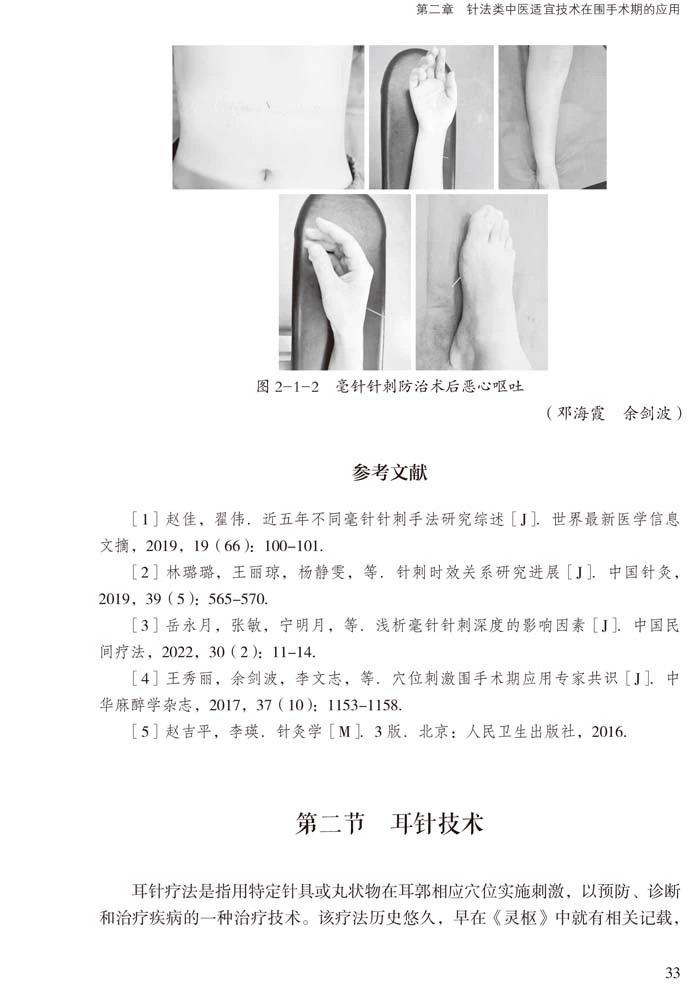 第二章 针法类中医适宜技术在围手术期的应用

图2-1-2 毫针针刺防治术后恶心呕吐

（邓海霞 余剑波）

参考文献

［1］赵佳，翟伟．近五年不同毫针针刺手法研究综述［J］．世界最新医学信息文摘，2019，19（66）：100-101．

［2］林璐璐，王丽琼，杨静雯，等．针刺时效关系研究进展［J］．中国针灸，2019，39（5）：565-570．

［3］岳永月，张敏，宁明月，等．浅析毫针针刺深度的影响因素［J］．中国民间疗法，2022，30（2）：11-14．

［4］王秀丽，余剑波，李文志，等．穴位刺激围手术期应用专家共识［J］．中华麻醉学杂志，2017，37（10）：1153-1158．

［5］赵吉平，李瑛．针灸学［M］．3版．北京：人民卫生出版社，2016．

第二节 耳针技术

耳针疗法是指用特定针具或丸状物在耳郭相应穴位实施刺激，以预防、诊断和治疗疾病的一种治疗技术。该疗法历史悠久，早在《灵枢》中就有相关记载，

33